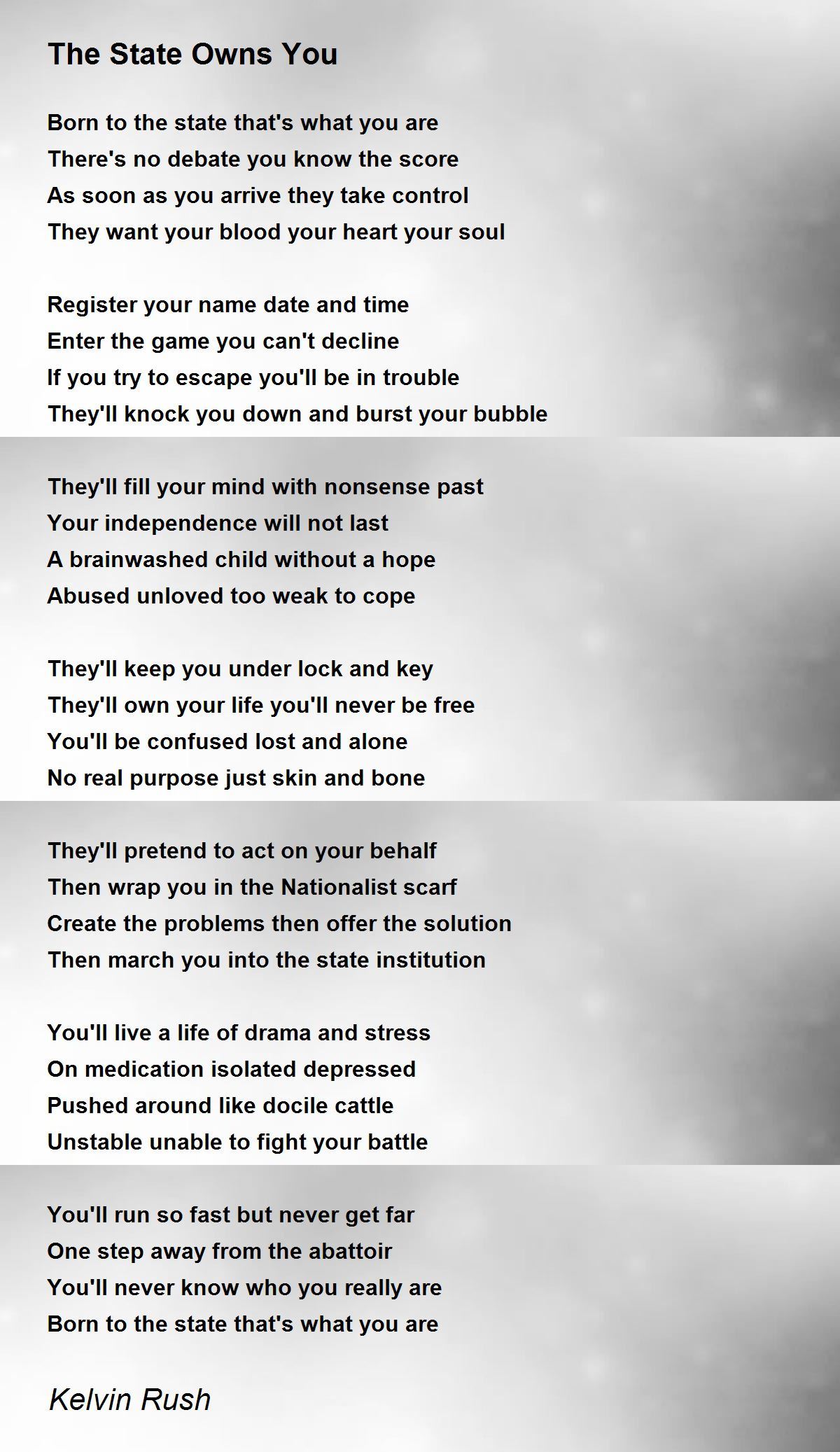 The State Owns You

Born to the state that's what you are
There's no debate you know the score
As soon as you arrive they take control
They want your blood your heart your soul

Register your name date and time
Enter the game you can't decline
If you try to escape you'll be in trouble
They'll knock you down and burst your bubble

They'll fill your mind with nonsense past
Your independence will not last
A brainwashed child without a hope
Abused unloved too weak to cope

They'll keep you under lock and key
They'll own your life you'll never be free
You'll be confused lost and alone
No real purpose just skin and bone

They'll pretend to act on your behalf
Then wrap you in the Nationalist scarf
Create the problems then offer the solution
Then march you into the state institution

You'll live a life of drama and stress
On medication isolated depressed
Pushed around like docile cattle
Unstable unable to fight your battle

You'll run so fast but never get far
One step away from the abattoir
You'll never know who you really are
Born to the state that's what you are

Kelvin Rush